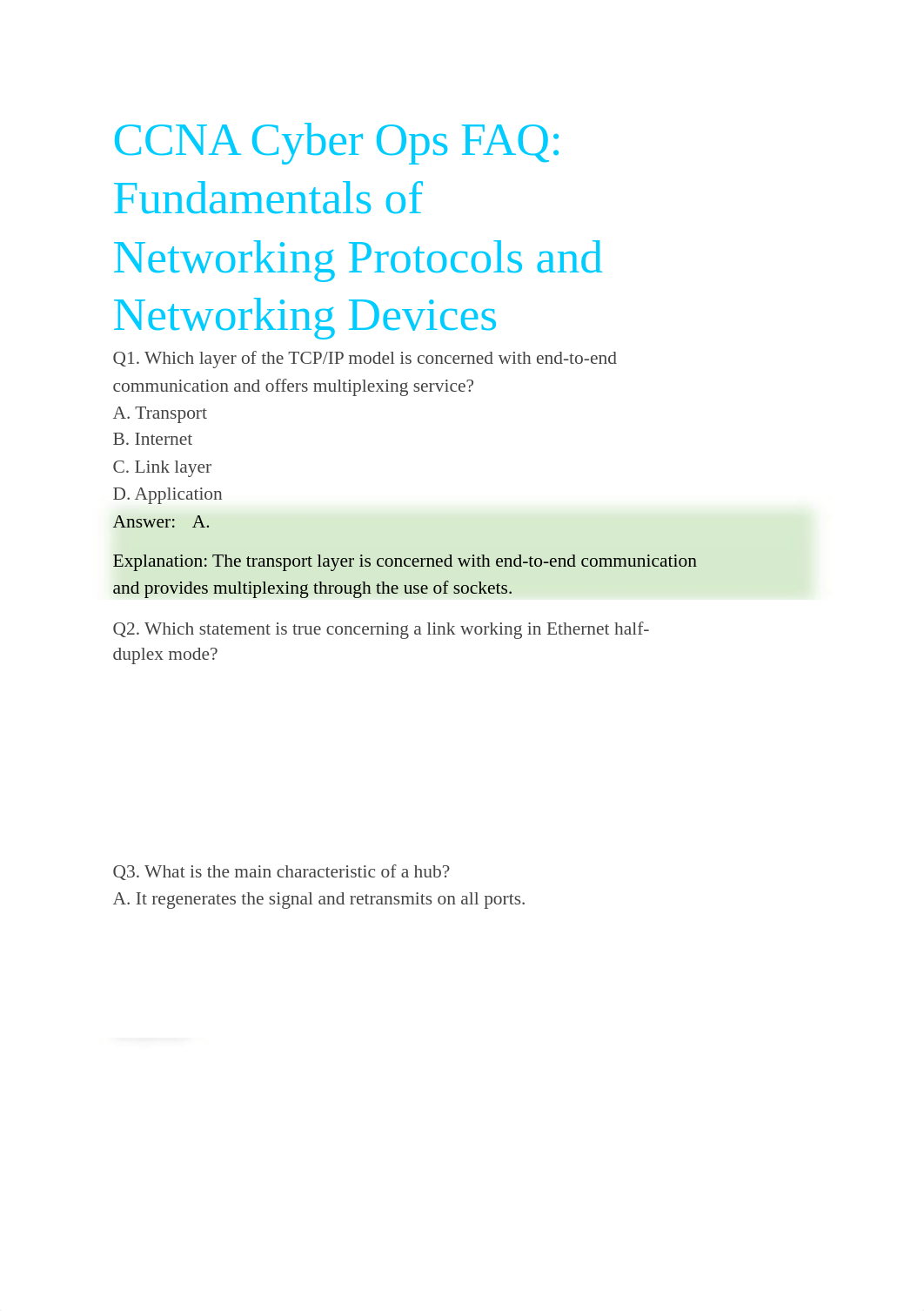 CCNA Cyber Ops FAQ: Fundamentals of Networking Protocols and Networking Devices

Q1. Which layer of the TCP/IP model is concerned with end-to-end communication and offers multiplexing service?
A. Transport
B. Internet
C. Link layer
D. Application
Answer: A.

Explanation: The transport layer is concerned with end-to-end communication and provides multiplexing through the use of sockets.

Q2. Which statement is true concerning a link working in Ethernet half-duplex mode?

Q3. What is the main characteristic of a hub?
A. It regenerates the signal and retransmits on all ports.